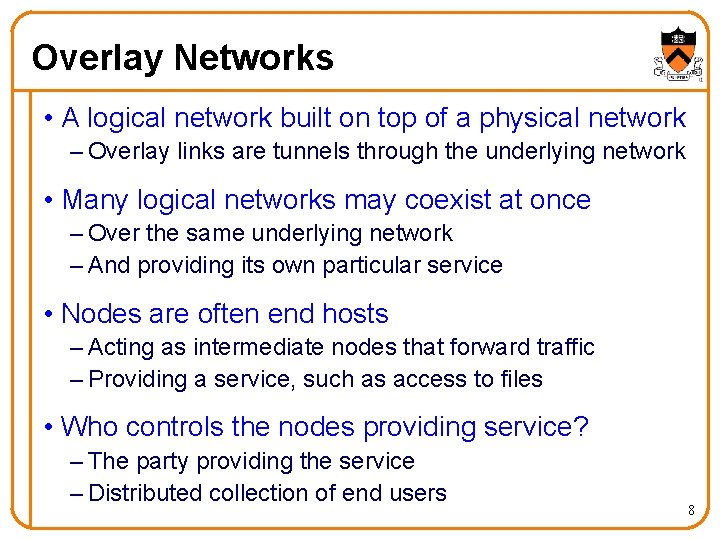 Overlay Networks

• A logical network built on top of a physical network
- Overlay links are tunnels through the underlying network

• Many logical networks may coexist at once
- Over the same underlying network
- And providing its own particular service

• Nodes are often end hosts
- Acting as intermediate nodes that forward traffic
- Providing a service, such as access to files

• Who controls the nodes providing service?
- The party providing the service
- Distributed collection of end users

8